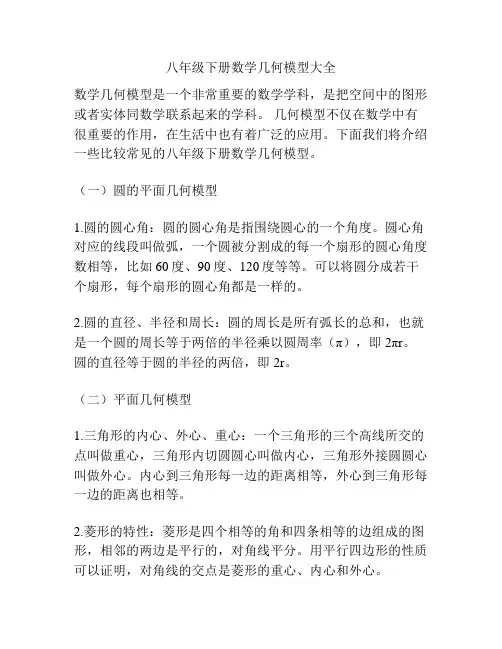 八年级下册数学几何模型大全

数学几何模型是一个非常重要的数学学科，是把空间中的图形或者实体同数学联系起来的学科。 几何模型不仅在数学中有很重要的作用，在生活中也有着广泛的应用。下面我们将介绍一些比较常见的八年级下册数学几何模型。

（一）圆的平面几何模型

1.圆的圆心角：圆的圆心角是指围绕圆心的一个角度。圆心角对应的线段叫做弧，一个圆被分割成的每一个扇形的圆心角度数相等，比如 60 度、90 度、120 度等等。可以将圆分成若干个扇形，每个扇形的圆心角都是一样的。

2.圆的直径、半径和周长：圆的周长是所有弧长的总和，也就是一个圆的周长等于两倍的半径乘以圆周率（π），即 2πr。圆的直径等于圆的半径的两倍，即 2r。

（二）平面几何模型

1.三角形的内心、外心、重心：一个三角形的三个高线所交的点叫做重心，三角形内切圆圆心叫做内心，三角形外接圆圆心叫做外心。内心到三角形每一边的距离相等，外心到三角形每一边的距离也相等。

2.菱形的特性：菱形是四个相等的角和四条相等的边组成的图形，相邻的两边是平行的，对角线平分。用平行四边形的性质可以证明，对角线的交点是菱形的重心、内心和外心。